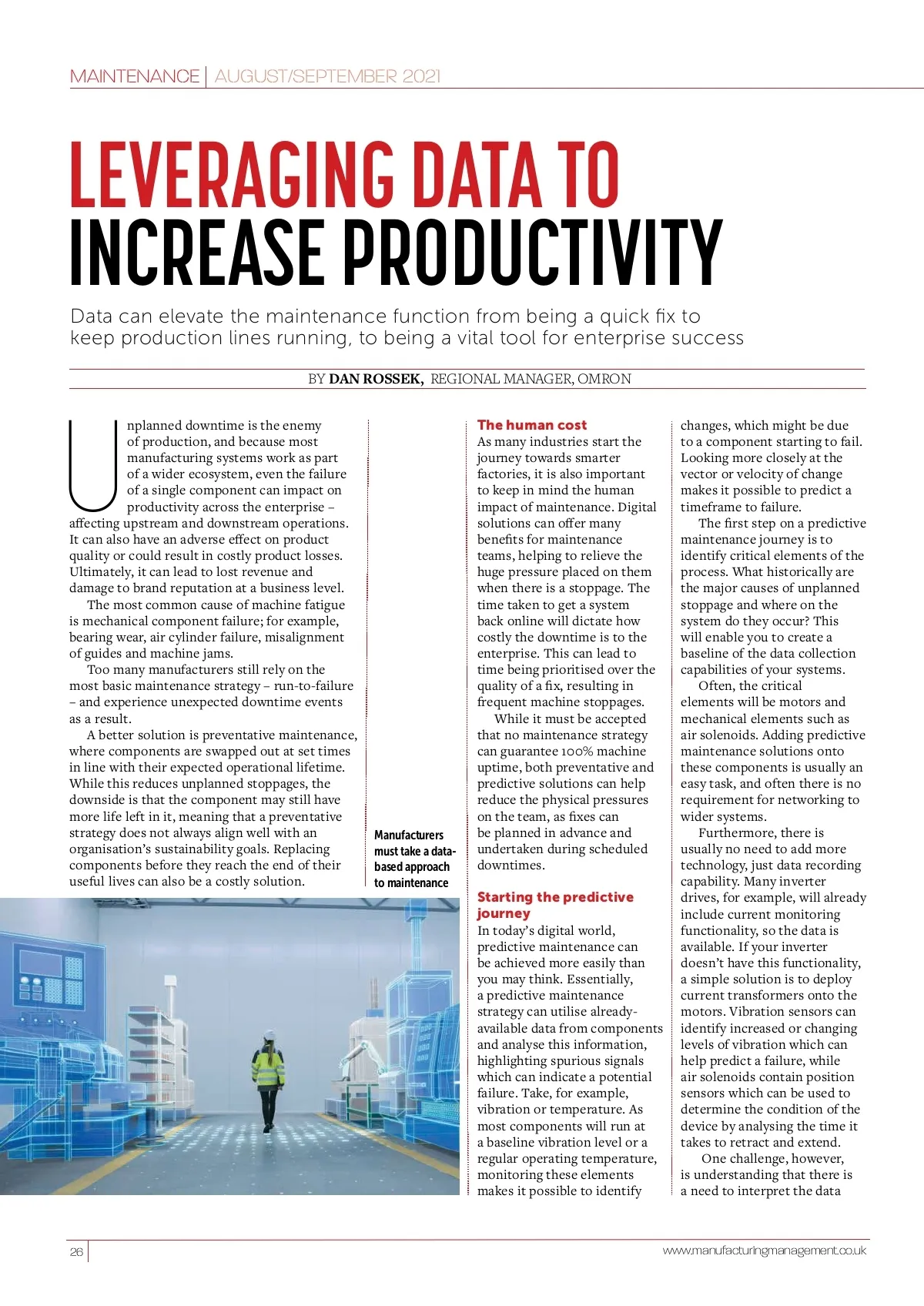 MAINTENANCE | AUGUST/SEPTEMBER 2021

LEVERAGING DATA TO INCREASE PRODUCTIVITY

Data can elevate the maintenance function from being a quick fix to keep production lines running, to being a vital tool for enterprise success

BY DAN ROSSEK, REGIONAL MANAGER, OMRON

Unplanned downtime is the enemy of production, and because most manufacturing systems work as part of a wider ecosystem, even the failure of a single component can impact on productivity across the enterprise – affecting upstream and downstream operations. It can also have an adverse effect on product quality or could result in costly product losses. Ultimately, it can lead to lost revenue and damage to brand reputation at a business level.

The most common cause of machine fatigue is mechanical component failure; for example, bearing wear, air cylinder failure, misalignment of guides and machine jams.

Too many manufacturers still rely on the most basic maintenance strategy – run-to-failure – and experience unexpected downtime events as a result.

A better solution is preventative maintenance, where components are swapped out at set times in line with their expected operational lifetime. While this reduces unplanned stoppages, the downside is that the component may still have more life left in it, meaning that a preventative strategy does not always align well with an organisation's sustainability goals. Replacing components before they reach the end of their useful lives can also be a costly solution.

Manufacturers must take a data-based approach to maintenance

The human cost
As many industries start the journey towards smarter factories, it is also important to keep in mind the human impact of maintenance. Digital solutions can offer many benefits for maintenance teams, helping to relieve the huge pressure placed on them when there is a stoppage. The time taken to get a system back online will dictate how costly the downtime is to the enterprise. This can lead to time being prioritised over the quality of a fix, resulting in frequent machine stoppages.

While it must be accepted that no maintenance strategy can guarantee 100% machine uptime, both preventative and predictive solutions can help reduce the physical pressures on the team, as fixes can be planned in advance and undertaken during scheduled downtimes.

Starting the predictive journey
In today's digital world, predictive maintenance can be achieved more easily than you may think. Essentially, a predictive maintenance strategy can utilise already-available data from components and analyse this information, highlighting spurious signals which can indicate a potential failure. Take, for example, vibration or temperature. As most components will run at a baseline vibration level or a regular operating temperature, monitoring these elements makes it possible to identify changes, which might be due to a component starting to fail. Looking more closely at the vector or velocity of change makes it possible to predict a timeframe to failure.

The first step on a predictive maintenance journey is to identify critical elements of the process. What historically are the major causes of unplanned stoppage and where on the system do they occur? This will enable you to create a baseline of the data collection capabilities of your systems.

Often, the critical elements will be motors and mechanical elements such as air solenoids. Adding predictive maintenance solutions onto these components is usually an easy task, and often there is no requirement for networking to wider systems.

Furthermore, there is usually no need to add more technology, just data recording capability. Many inverter drives, for example, will already include current monitoring functionality, so the data is available. If your inverter doesn't have this functionality, a simple solution is to deploy current transformers onto the motors. Vibration sensors can identify increased or changing levels of vibration which can help predict a failure, while air solenoids contain position sensors which can be used to determine the condition of the device by analysing the time it takes to retract and extend.

One challenge, however, is understanding that there is a need to interpret the data

26

www.manufacturingmanagement.co.uk